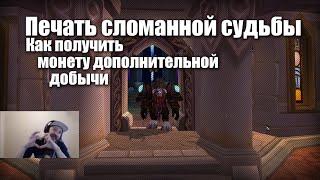 Печать сломанной судьбы
Как получить монету дополнительной добычи